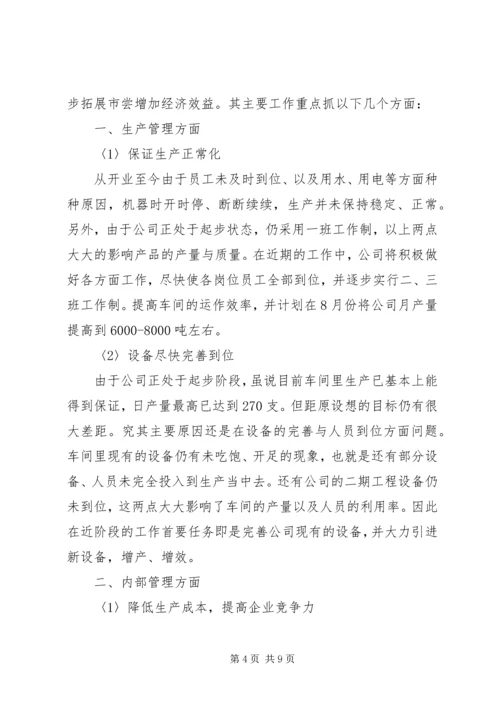 步拓展市尝增加经济效益。其主要工作重点抓以下几个方面：

一、生产管理方面

〈1〉保证生产正常化

从开业至今由于员工未及时到位、以及用水、用电等方面种种原因，机器时开时停、断断续续，生产并未保持稳定、正常。另外，由于公司正处于起步状态，仍采用一班工作制，以上两点大大的影响产品的产量与质量。在近期的工作中，公司将积极做好各方面工作，尽快使各岗位员工全部到位，并逐步实行二、三班工作制。提高车间的运作效率，并计划在8月份将公司月产量提高到6000-8000吨左右。

〈2〉设备尽快完善到位

由于公司正处于起步阶段，虽说目前车间里生产已基本上能得到保证，日产量最高已达到270支。但距原设想的目标仍有很大差距。究其主要原因还是在设备的完善与人员到位方面问题。车间里现有的设备仍有未吃饱、开足的现象，也就是还有部分设备、人员未完全投入到生产当中去。还有公司的二期工程设备仍未到位，这两点大大影响了车间的产量以及人员的利用率。因此在近阶段的工作首要任务即是完善公司现有的设备，并大力引进新设备，增产、增效。

二、内部管理方面

〈1〉降低生产成本，提高企业竞争力

第4页 共9页